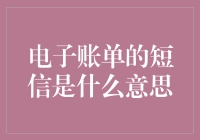 电子账单的短信是什么意思